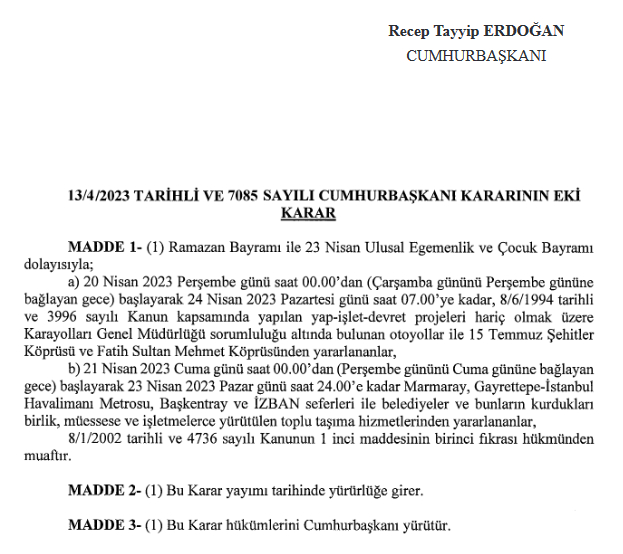 Recep Tayyip ERDOĞAN
CUMHURBAŞKANI

13/4/2023 TARİHLİ VE 7085 SAYILI CUMHURBAŞKANI KARARININ EKİ KARAR

MADDE 1- (1) Ramazan Bayramı ile 23 Nisan Ulusal Egemenlik ve Çocuk Bayramı dolayısıyla;

a) 20 Nisan 2023 Perşembe günü saat 00.00'dan (Çarşamba gününü Perşembe gününe bağlayan gece) başlayarak 24 Nisan 2023 Pazartesi günü saat 07.00'ye kadar, 8/6/1994 tarihli ve 3996 sayılı Kanun kapsamında yapılan yap-işlet-devret projeleri hariç olmak üzere Karayolları Genel Müdürlüğü sorumluluğu altında bulunan otoyollar ile 15 Temmuz Şehitler Köprüsü ve Fatih Sultan Mehmet Köprüsünden yararlananlar,

b) 21 Nisan 2023 Cuma günü saat 00.00'dan (Perşembe gününü Cuma gününe bağlayan gece) başlayarak 23 Nisan 2023 Pazar günü saat 24.00'e kadar Marmaray, Gayrettepe-İstanbul Havalimanı Metrosu, Başkentray ve İZBAN seferleri ile belediyeler ve bunların kurdukları birlik, müessese ve işletmelerce yürütülen toplu taşıma hizmetlerinden yararlananlar,

8/1/2002 tarihli ve 4736 sayılı Kanunun 1 inci maddesinin birinci fıkrası hükmünden muaftır.

MADDE 2- (1) Bu Karar yayımı tarihinde yürürlüğe girer.

MADDE 3- (1) Bu Karar hükümlerini Cumhurbaşkanı yürütür.